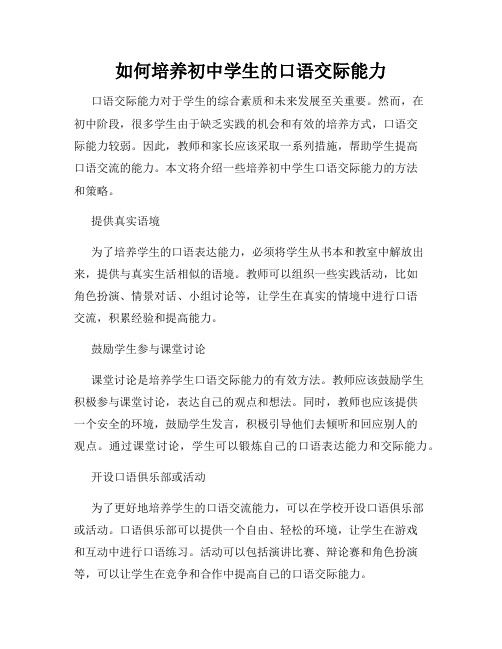 如何培养初中学生的口语交际能力

口语交际能力对于学生的综合素质和未来发展至关重要。然而，在初中阶段，很多学生由于缺乏实践的机会和有效的培养方式，口语交际能力较弱。因此，教师和家长应该采取一系列措施，帮助学生提高口语交流的能力。本文将介绍一些培养初中学生口语交际能力的方法和策略。

提供真实语境

为了培养学生的口语表达能力，必须将学生从书本和教室中解放出来，提供与真实生活相似的语境。教师可以组织一些实践活动，比如角色扮演、情景对话、小组讨论等，让学生在真实的情境中进行口语交流，积累经验和提高能力。

鼓励学生参与课堂讨论

课堂讨论是培养学生口语交际能力的有效方法。教师应该鼓励学生积极参与课堂讨论，表达自己的观点和想法。同时，教师也应该提供一个安全的环境，鼓励学生发言，积极引导他们去倾听和回应别人的观点。通过课堂讨论，学生可以锻炼自己的口语表达能力和交际能力。

开设口语俱乐部或活动

为了更好地培养学生的口语交流能力，可以在学校开设口语俱乐部或活动。口语俱乐部可以提供一个自由、轻松的环境，让学生在游戏和互动中进行口语练习。活动可以包括演讲比赛、辩论赛和角色扮演等，可以让学生在竞争和合作中提高自己的口语交际能力。